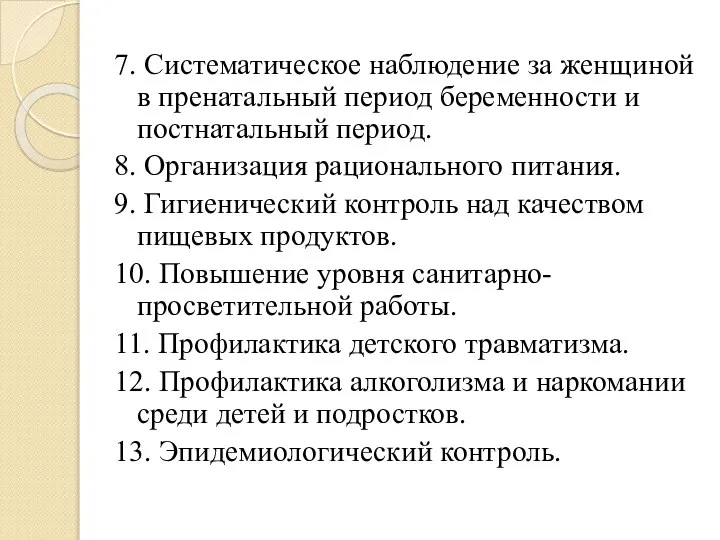 7. Систематическое наблюдение за женщиной в пренатальный период беременности и постнатальный период.

8. Организация рационального питания.

9. Гигиенический контроль над качеством пищевых продуктов.

10. Повышение уровня санитарно-просветительной работы.

11. Профилактика детского травматизма.

12. Профилактика алкоголизма и наркомании среди детей и подростков.

13. Эпидемиологический контроль.